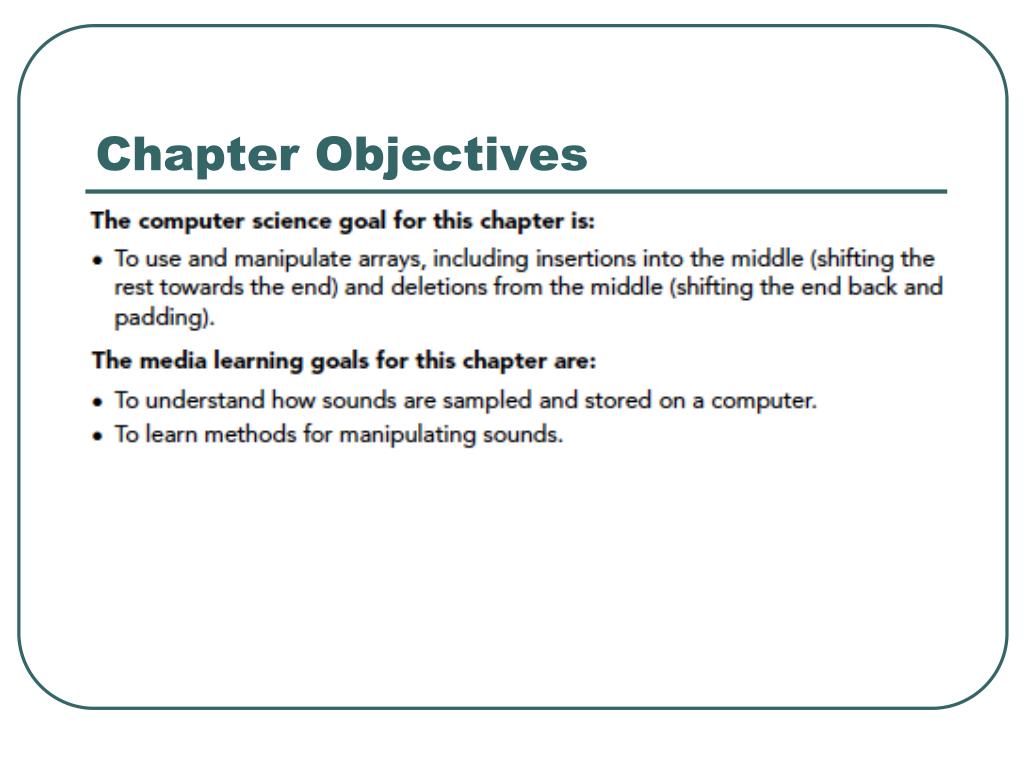 Chapter Objectives

The computer science goal for this chapter is:

• To use and manipulate arrays, including insertions into the middle (shifting the rest towards the end) and deletions from the middle (shifting the end back and padding).

The media learning goals for this chapter are:

• To understand how sounds are sampled and stored on a computer.
• To learn methods for manipulating sounds.